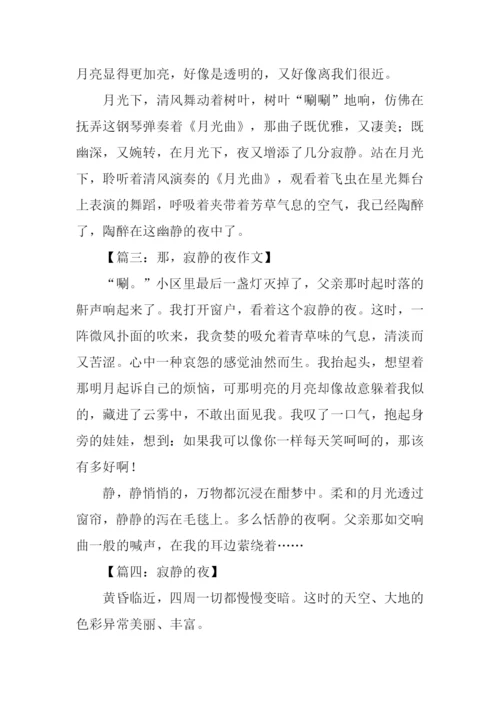 月亮显得更加亮，好像是透明的，又好像离我们很近。

月光下，清风舞动着树叶，树叶“唰唰”地响，仿佛在抚弄这钢琴弹奏着《月光曲》，那曲子既优雅，又凄美；既幽深，又婉转，在月光下，夜又增添了几分寂静。站在月光下，聆听着清风演奏的《月光曲》，观看着飞虫在星光舞台上表演的舞蹈，呼吸着夹带着芳草气息的空气，我已经陶醉了，陶醉在这幽静的夜中了。

【篇三：那，寂静的夜作文】

“唰。”小区里最后一盏灯灭掉了，父亲那时起时落的鼾声响起来了。我打开窗户，看着这个寂静的夜。这时，一阵微风扑面的吹来，我贪婪的吸允着青草味的气息，清淡而又苦涩。心中一种哀怨的感觉油然而生。我抬起头，想望着那明月起诉自己的烦恼，可那明亮的月亮却像故意躲着我似的，藏进了云雾中，不敢出面见我。我叹了一口气，抱起身旁的娃娃，想到：如果我可以像你一样每天笑呵呵的，那该有多好啊！

静，静悄悄的，万物都沉浸在酣梦中。柔和的月光透过窗帘，静静的泻在毛毯上。多么恬静的夜啊。父亲那如交响曲一般的喊声，在我的耳边萦绕着……

【篇四：寂静的夜】

黄昏临近，四周一切都慢慢变暗。这时的天空、大地的色彩异常美丽、丰富。